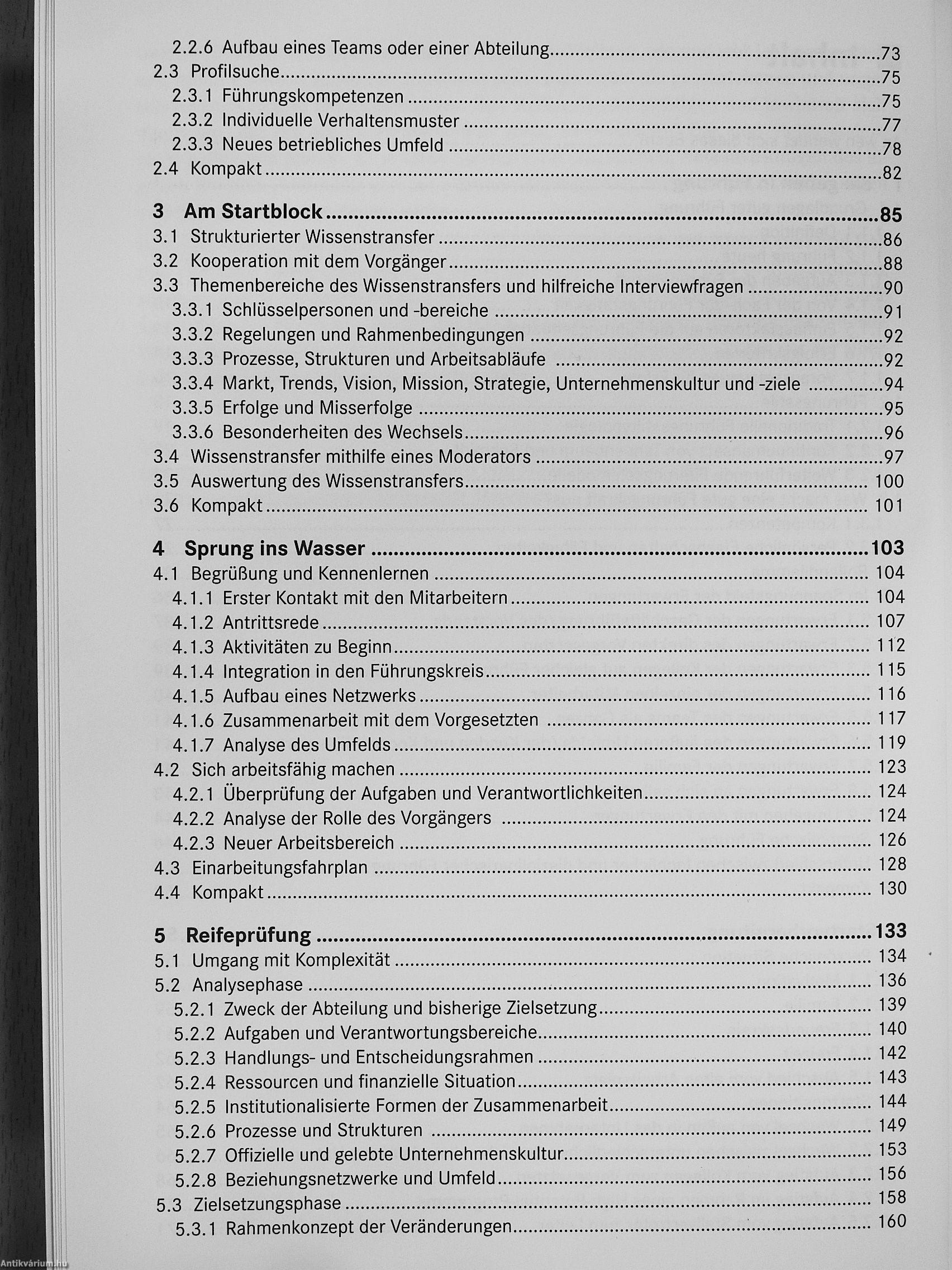 2.2.6 Aufbau eines Teams oder einer Abteilung 73
2.3 Profilsuche 75
2.3.1 Führungskompetenzen 75
2.3.2 Individuelle Verhaltensmuster 77
2.3.3 Neues betriebliches Umfeld 78
2.4 Kompakt 82

3 Am Startblock 85
3.1 Strukturierter Wissenstransfer 86
3.2 Kooperation mit dem Vorgänger 88
3.3 Themenbereiche des Wissenstransfers und hilfreiche Interviewfragen 90
3.3.1 Schlüsselpersonen und -bereiche 91
3.3.2 Regelungen und Rahmenbedingungen 92
3.3.3 Prozesse, Strukturen und Arbeitsabläufe 92
3.3.4 Markt, Trends, Vision, Mission, Strategie, Unternehmenskultur und -ziele 94
3.3.5 Erfolge und Misserfolge 95
3.3.6 Besonderheiten des Wechsels 96
3.4 Wissenstransfer mithilfe eines Moderators 97
3.5 Auswertung des Wissenstransfers 100
3.6 Kompakt 101

4 Sprung ins Wasser 103
4.1 Begrüßung und Kennenlernen 104
4.1.1 Erster Kontakt mit den Mitarbeitern 104
4.1.2 Antrittsrede 107
4.1.3 Aktivitäten zu Beginn 112
4.1.4 Integration in den Führungskreis 115
4.1.5 Aufbau eines Netzwerks 116
4.1.6 Zusammenarbeit mit dem Vorgesetzten 117
4.1.7 Analyse des Umfelds 119
4.2 Sich arbeitsfähig machen 123
4.2.1 Überprüfung der Aufgaben und Verantwortlichkeiten 124
4.2.2 Analyse der Rolle des Vorgängers 124
4.2.3 Neuer Arbeitsbereich 126
4.3 Einarbeitungsfahrplan 128
4.4 Kompakt 130

5 Reifeprüfung 133
5.1 Umgang mit Komplexität 134
5.2 Analysephase 136
5.2.1 Zweck der Abteilung und bisherige Zielsetzung 139
5.2.2 Aufgaben und Verantwortungsbereiche 140
5.2.3 Handlungs- und Entscheidungsrahmen 142
5.2.4 Ressourcen und finanzielle Situation 143
5.2.5 Institutionalisierte Formen der Zusammenarbeit 144
5.2.6 Prozesse und Strukturen 149
5.2.7 Offizielle und gelebte Unternehmenskultur 153
5.2.8 Beziehungsnetzwerke und Umfeld 156
5.3 Zielsetzungsphase 158
5.3.1 Rahmenkonzept der Veränderungen 160

Antikvárium.hu